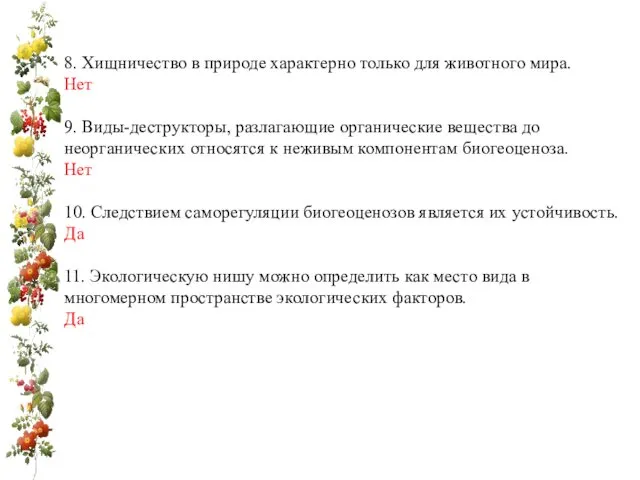 8. Хищничество в природе характерно только для животного мира.
Нет

9. Виды-деструкторы, разлагающие органические вещества до неорганических относятся к неживым компонентам биогеоценоза.
Нет

10. Следствием саморегуляции биогеоценозов является их устойчивость.
Да

11. Экологическую нишу можно определить как место вида в многомерном пространстве экологических факторов.
Да